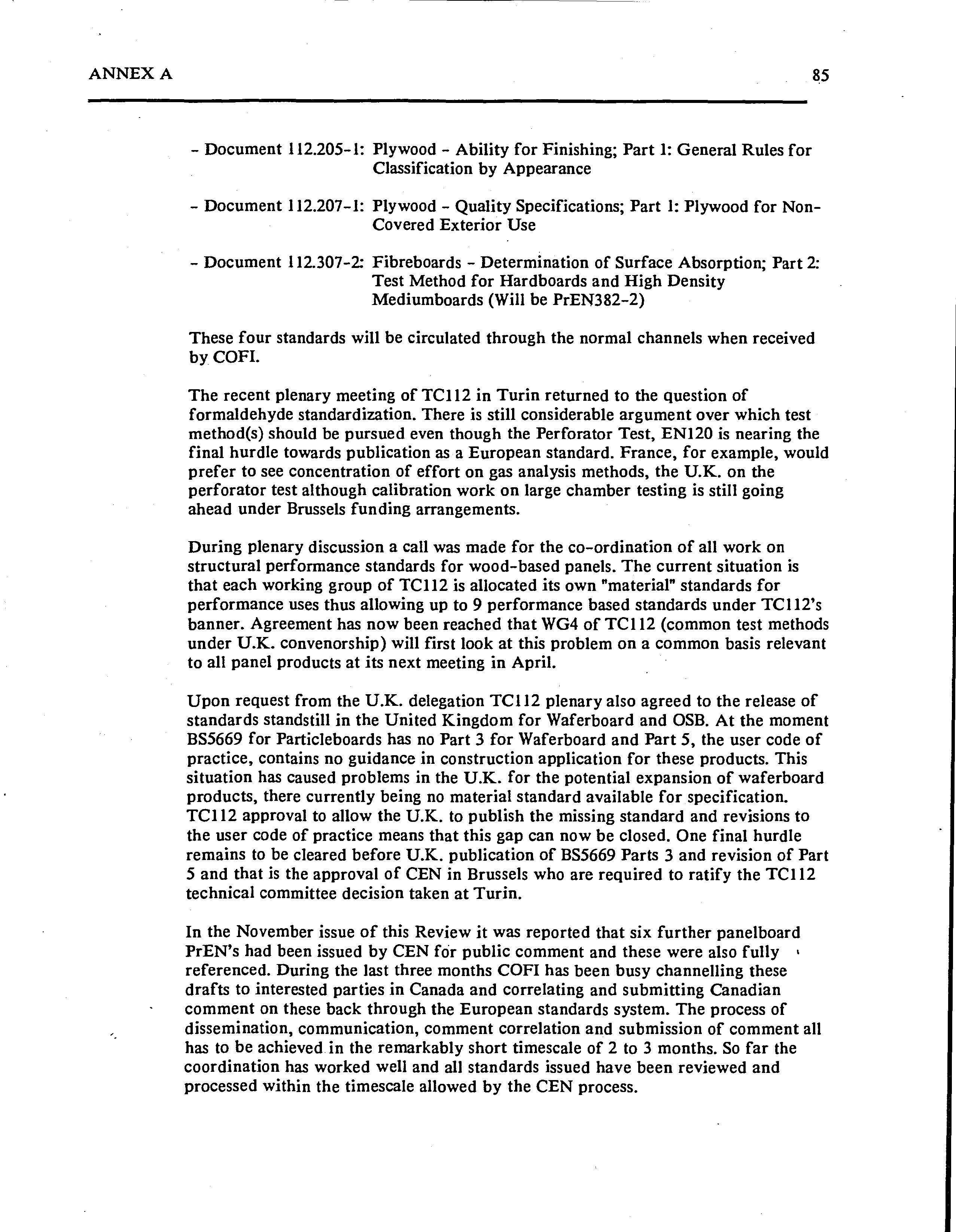 ANNEX A 85

- Document 112.205-1: Plywood - Ability for Finishing; Part 1: General Rules for Classification by Appearance

- Document 112.207-1: Plywood - Quality Specifications; Part 1: Plywood for Non-Covered Exterior Use

- Document 112.307-2: Fibreboards - Determination of Surface Absorption; Part 2: Test Method for Hardboards and High Density Mediumboards (Will be PrEN382-2)

These four standards will be circulated through the normal channels when received by COFI.

The recent plenary meeting of TC112 in Turin returned to the question of formaldehyde standardization. There is still considerable argument over which test method(s) should be pursued even though the Perforator Test, EN120 is nearing the final hurdle towards publication as a European standard. France, for example, would prefer to see concentration of effort on gas analysis methods, the U.K. on the perforator test although calibration work on large chamber testing is still going ahead under Brussels funding arrangements.

During plenary discussion a call was made for the co-ordination of all work on structural performance standards for wood-based panels. The current situation is that each working group of TC112 is allocated its own "material" standards for performance uses thus allowing up to 9 performance based standards under TC112's banner. Agreement has now been reached that WG4 of TC112 (common test methods under U.K. convenorship) will first look at this problem on a common basis relevant to all panel products at its next meeting in April.

Upon request from the U.K. delegation TC112 plenary also agreed to the release of standards standstill in the United Kingdom for Waferboard and OSB. At the moment BS5669 for Particleboards has no Part 3 for Waferboard and Part 5, the user code of practice, contains no guidance in construction application for these products. This situation has caused problems in the U.K. for the potential expansion of waferboard products, there currently being no material standard available for specification. TC112 approval to allow the U.K. to publish the missing standard and revisions to the user code of practice means that this gap can now be closed. One final hurdle remains to be cleared before U.K. publication of BS5669 Parts 3 and revision of Part 5 and that is the approval of CEN in Brussels who are required to ratify the TC112 technical committee decision taken at Turin.

In the November issue of this Review it was reported that six further panelboard PrEN's had been issued by CEN for public comment and these were also fully referenced. During the last three months COFI has been busy channelling these drafts to interested parties in Canada and correlating and submitting Canadian comment on these back through the European standards system. The process of dissemination, communication, comment correlation and submission of comment all has to be achieved in the remarkably short timescale of 2 to 3 months. So far the coordination has worked well and all standards issued have been reviewed and processed within the timescale allowed by the CEN process.